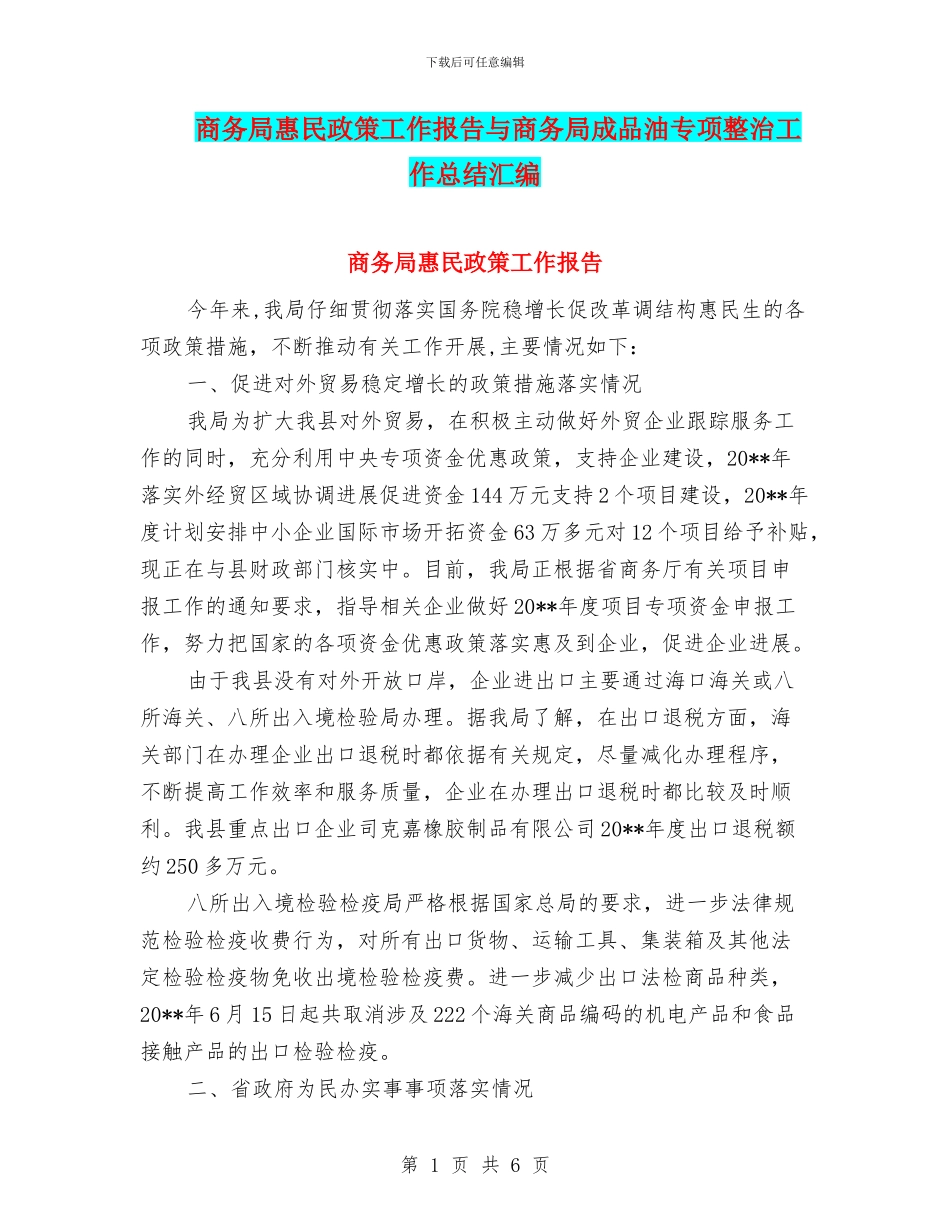 下载后可任意编辑

商务局惠民政策工作报告与商务局成品油专项整治工作总结汇编

商务局惠民政策工作报告

今年来,我局仔细贯彻落实国务院稳增长促改革调结构惠民生的各项政策措施，不断推动有关工作开展,主要情况如下：

一、促进对外贸易稳定增长的政策措施落实情况

我局为扩大我县对外贸易，在积极主动做好外贸企业跟踪服务工作的同时，充分利用中央专项资金优惠政策，支持企业建设，20**年落实外经贸区域协调进展促进资金144万元支持2个项目建设，20**年度计划安排中小企业国际市场开拓资金63万多元对12个项目给予补贴，现正在与县财政部门核实中。目前，我局正根据省商务厅有关项目申报工作的通知要求，指导相关企业做好20**年度项目专项资金申报工作，努力把国家的各项资金优惠政策落实惠及到企业，促进企业进展。

由于我县没有对外开放口岸，企业进出口主要通过海口海关或八所海关、八所出入境检验局办理。据我局了解，在出口退税方面，海关部门在办理企业出口退税时都依据有关规定，尽量减化办理程序，不断提高工作效率和服务质量，企业在办理出口退税时都比较及时顺利。我县重点出口企业司克嘉橡胶制品有限公司20**年度出口退税额约250多万元。

八所出入境检验检疫局严格根据国家总局的要求，进一步法律规范检验检疫收费行为，对所有出口货物、运输工具、集装箱及其他法定检验检疫物免收出境检验检疫费。进一步减少出口法检商品种类，20**年6月15日起共取消涉及222个海关商品编码的机电产品和食品接触产品的出口检验检疫。

二、省政府为民办实事事项落实情况

第 1 页 共 6 页